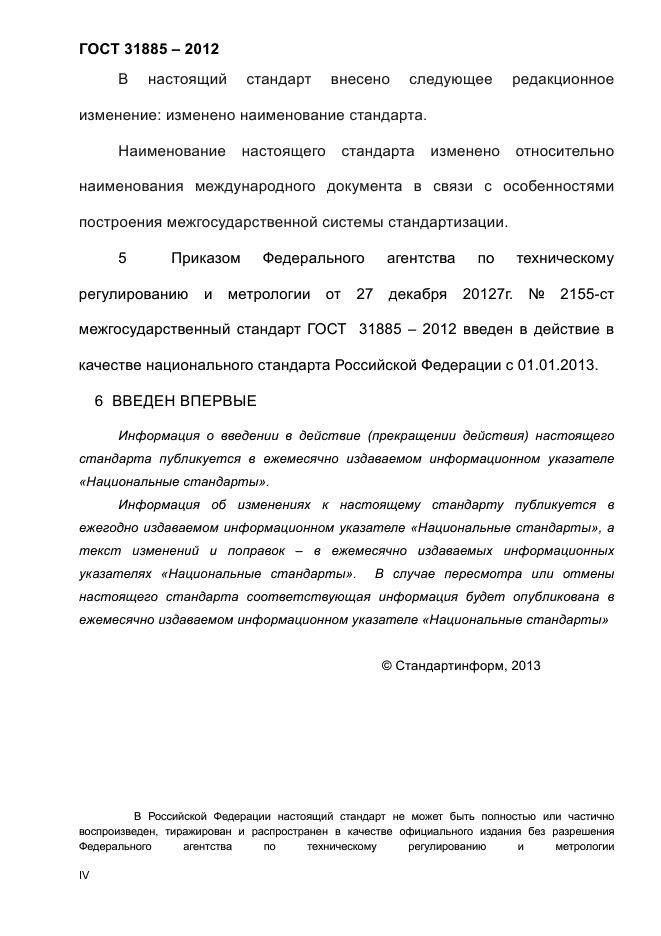 ГОСТ 31885 – 2012

В настоящий стандарт внесено следующее редакционное изменение: изменено наименование стандарта.

Наименование настоящего стандарта изменено относительно наименования международного документа в связи с особенностями построения межгосударственной системы стандартизации.

5 Приказом Федерального агентства по техническому регулированию и метрологии от 27 декабря 20127г. № 2155-ст межгосударственный стандарт ГОСТ 31885 – 2012 введен в действие в качестве национального стандарта Российской Федерации с 01.01.2013.

6 ВВЕДЕН ВПЕРВЫЕ

Информация о введении в действие (прекращении действия) настоящего стандарта публикуется в ежемесячно издаваемом информационном указателе «Национальные стандарты».

Информация об изменениях к настоящему стандарту публикуется в ежегодно издаваемом информационном указателе «Национальные стандарты», а текст изменений и поправок – в ежемесячно издаваемых информационных указателях «Национальные стандарты». В случае пересмотра или отмены настоящего стандарта соответствующая информация будет опубликована в ежемесячно издаваемом информационном указателе «Национальные стандарты»

© Стандартинформ, 2013

В Российской Федерации настоящий стандарт не может быть полностью или частично воспроизведен, тиражирован и распространен в качестве официального издания без разрешения Федерального агентства по техническому регулированию и метрологии

IV